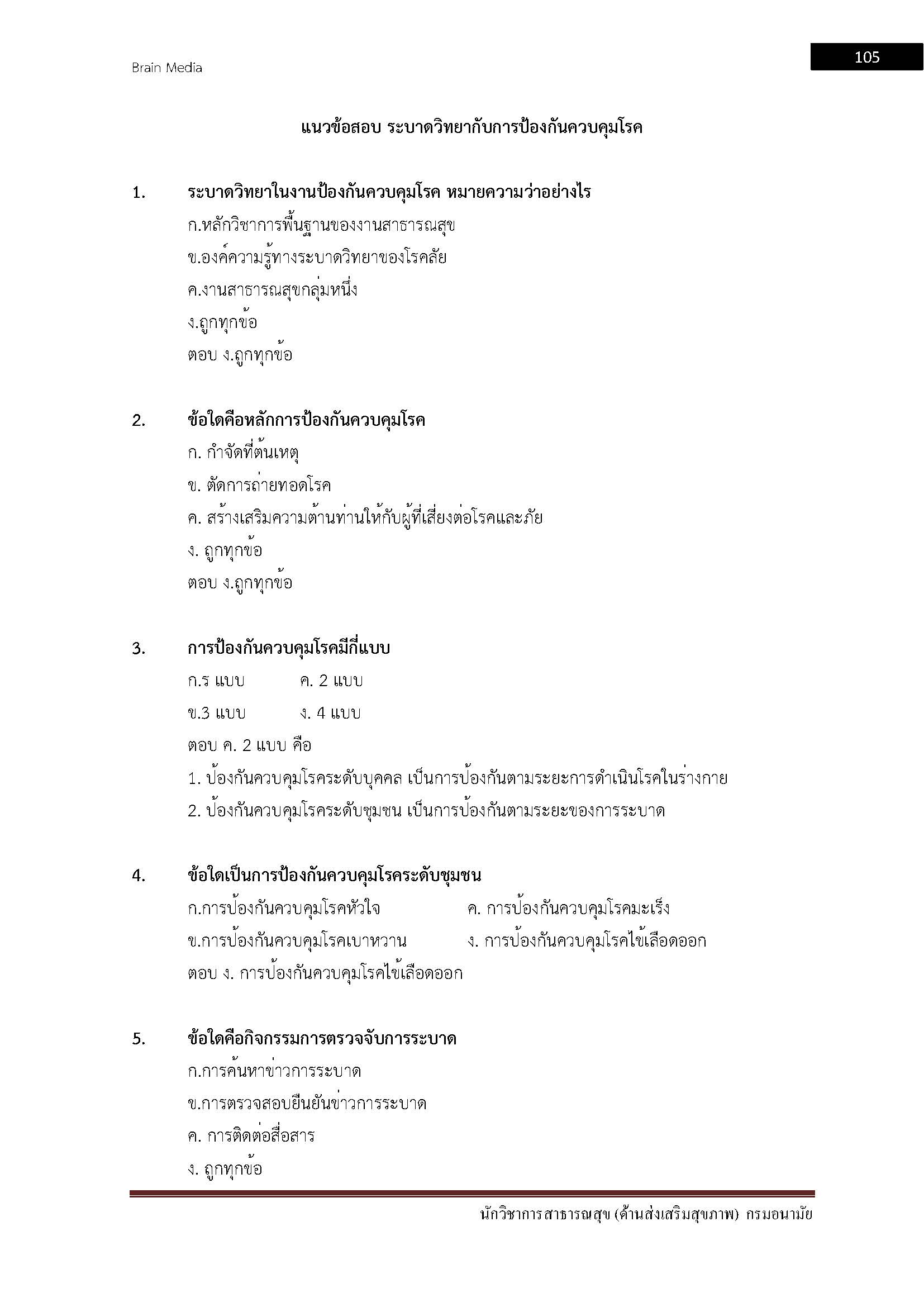 Brain Media

105

แนวข้อสอบ ระบาดวิทยากับการป้องกันควบคุมโรค

1. ระบาดวิทยาในงานป้องกันควบคุมโรค หมายความว่าอย่างไร

ก.หลักวิชาการพื้นฐานของงานสาธารณสุข

ข.องค์ความรู้ทางระบาดวิทยาของโรคลัย

ค.งานสาธารณสุขกลุ่มหนึ่ง

ง.ถูกทุกข้อ

ตอบ ง.ถูกทุกข้อ

2. ข้อใดคือหลักการป้องกันควบคุมโรค

ก. กำจัดที่ต้นเหตุ

ข. ตัดการถ่ายทอดโรค

ค. สร้างเสริมความต้านท่านให้กับผู้ที่เสี่ยงต่อโรคและภัย

ง. ถูกทุกข้อ

ตอบ ง.ถูกทุกข้อ

3. การป้องกันควบคุมโรคมีกี่แบบ

ก.ร แบบ ค. 2 แบบ

ข.3 แบบ ง. 4 แบบ

ตอบ ค. 2 แบบ คือ

1. ป้องกันควบคุมโรคระดับบุคคล เป็นการป้องกันตามระยะการดำเนินโรคในร่างกาย

2. ป้องกันควบคุมโรคระดับชุมชน เป็นการป้องกันตามระยะของการระบาด

4. ข้อใดเป็นการป้องกันควบคุมโรคระดับชุมชน

ก.การป้องกันควบคุมโรคหัวใจ ค. การป้องกันควบคุมโรคมะเร็ง

ข.การป้องกันควบคุมโรคเบาหวาน ง. การป้องกันควบคุมโรคไข้เลือดออก

ตอบ ง. การป้องกันควบคุมโรคไข้เลือดออก

5. ข้อใดคือกิจกรรมการตรวจจับการระบาด

ก.การค้นหาข่าวการระบาด

ข.การตรวจสอบยืนยันข่าวการระบาด

ค. การติดต่อสื่อสาร

ง. ถูกทุกข้อ

นักวิชาการสาธารณสุข (ด้านส่งเสริมสุขภาพ) กรมอนามัย